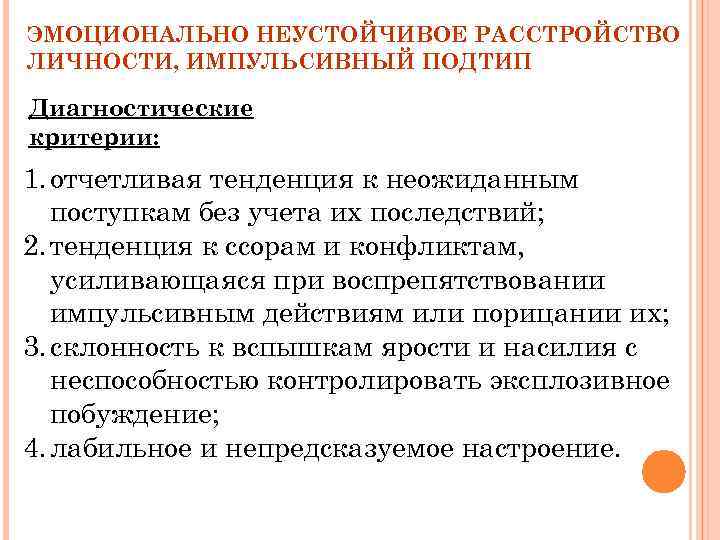 ЭМОЦИОНАЛЬНО НЕУСТОЙЧИВОЕ РАССТРОЙСТВО ЛИЧНОСТИ, ИМПУЛЬСИВНЫЙ ПОДТИП

Диагностические критерии:

1. отчетливая тенденция к неожиданным поступкам без учета их последствий;
2. тенденция к ссорам и конфликтам, усиливающаяся при воспрепятствовании импульсивным действиям или порицании их;
3. склонность к вспышкам ярости и насилия с неспособностью контролировать эксплозивное побуждение;
4. лабильное и непредсказуемое настроение.